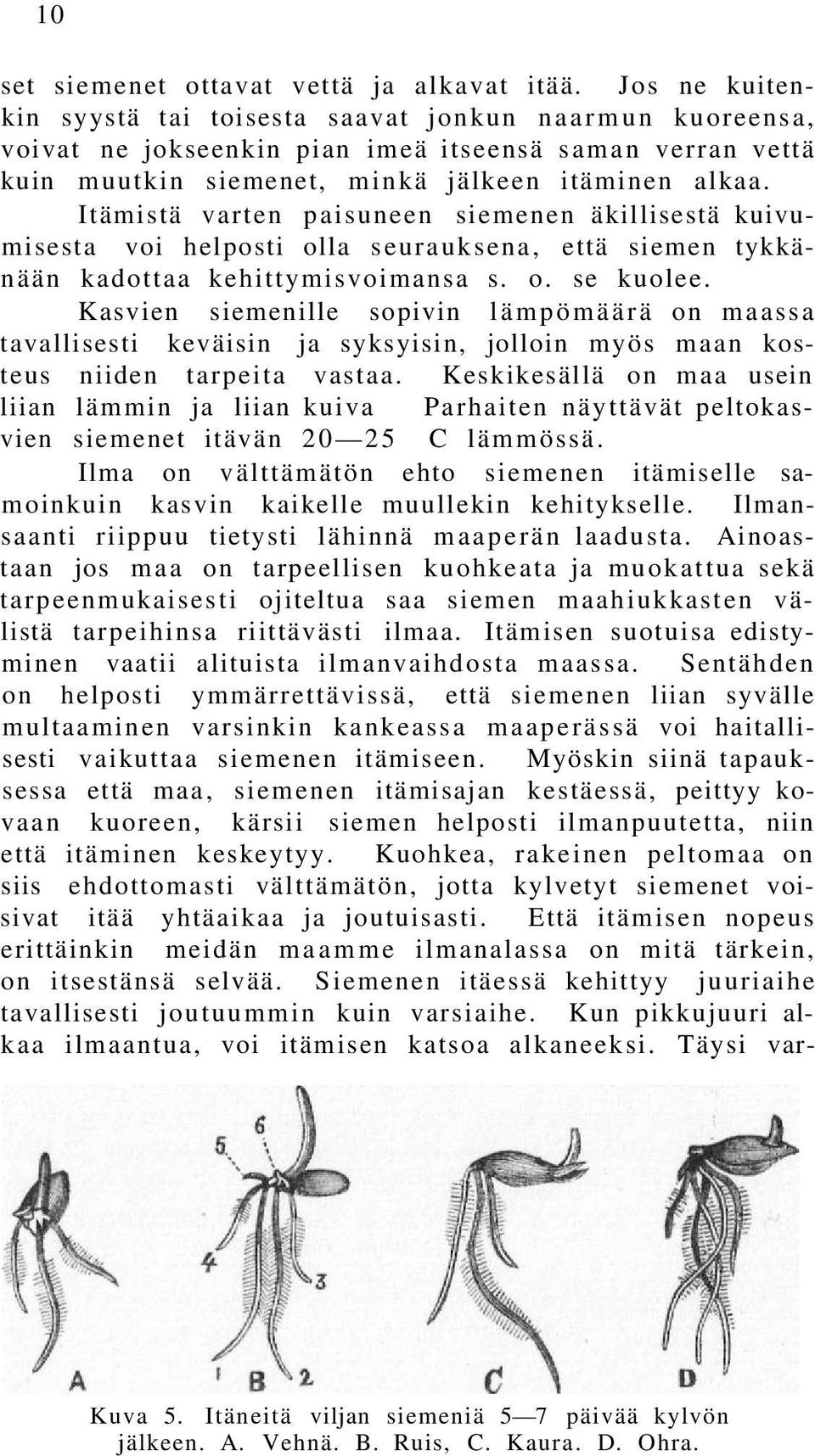 10

set siemenet ottavat vettä ja alkavat itää. Jos ne kuitenkin syystä tai toisesta saavat jonkun naarmun kuoreensa, voivat ne jokseenkin pian imeä itseensä saman verran vettä kuin muutkin siemenet, minkä jälkeen itäminen alkaa.

Itämistä varten paisuneen siemenen äkillisestä kuivumisesta voi helposti olla seurauksena, että siemen tykkänään kadottaa kehittymisvoimansa s. o. se kuolee.

Kasvien siemenille sopivin lämpömäärä on maassa tavallisesti keväisin ja syksyisin, jolloin myös maan kosteus niiden tarpeita vastaa. Keskikesällä on maa usein liian lämmin ja liian kuiva Parhaiten näyttävät peltokasvien siemenet itävän 20—25 C lämmössä.

Ilma on välttämätön ehto siemenen itämiselle samoinkuin kasvin kaikelle muullekin kehitykselle. Ilmansaanti riippuu tietysti lähinnä maaperän laadusta. Ainoastaan jos maa on tarpeellisen kuohkeata ja muokattua sekä tarpeenmukaisesti ojiteltua saa siemen maahiukkasten välistä tarpeihinsa riittävästi ilmaa. Itämisen suotuisa edistyminen vaatii alituista ilmanvaihdosta maassa. Sentähden on helposti ymmärrettävissä, että siemenen liian syvälle multaaminen varsinkin kankeassa maaperässä voi haitallisesti vaikuttaa siemenen itämiseen. Myöskin siinä tapauksessa että maa, siemenen itämisajan kestäessä, peittyy kovaan kuoreen, kärsii siemen helposti ilmanpuutetta, niin että itäminen keskeytyy. Kuohkea, rakeinen peltomaa on siis ehdottomasti välttämätön, jotta kylvetyt siemenet voisivat itää yhtäaikaa ja joutuisasti. Että itämisen nopeus erittäinkin meidän maamme ilmanalassa on mitä tärkein, on itsestänsä selvää. Siemenen itäessä kehittyy juuriaihe tavallisesti joutuummin kuin varsiaihe. Kun pikkujuuri alkaa ilmaantua, voi itämisen katsoa alkaneeksi. Täysi var-

5 6 4 3 A 1 B 2 C D

Kuva 5. Itäneitä viljan siemeniä 5—7 päivää kylvön jälkeen. A. Vehnä. B. Ruis, C. Kaura. D. Ohra.